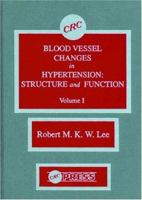 CRC

BLOOD VESSEL CHANGES in HYPERTENSION: STRUCTURE and FUNCTION

Volume I

Robert M. K. W. Lee

CRC PRESS